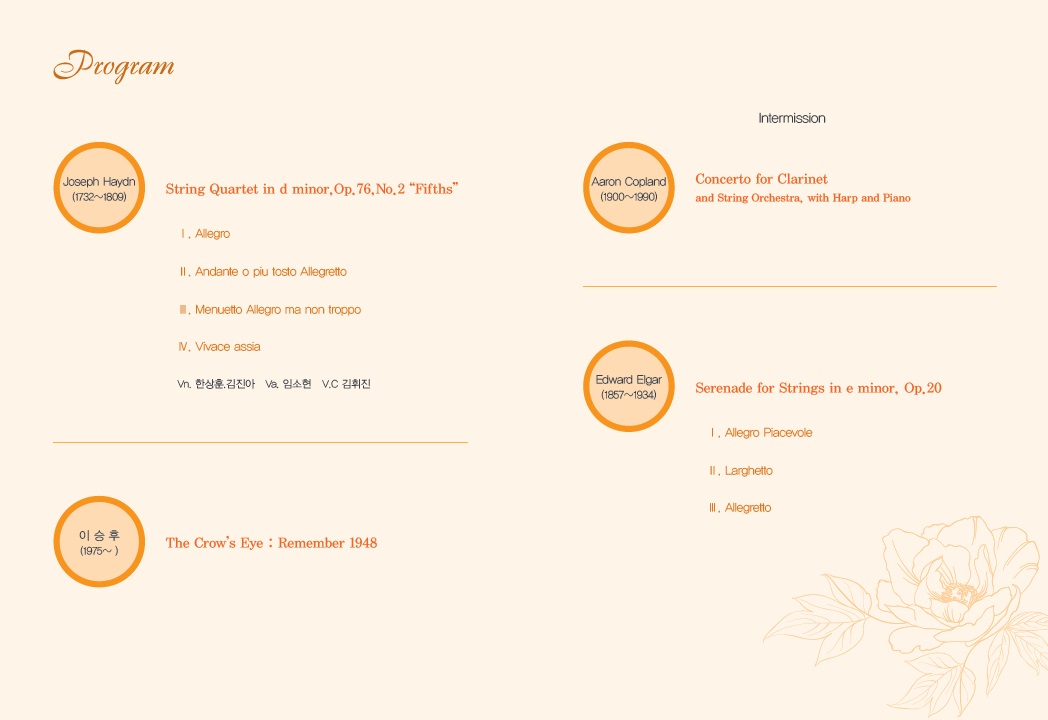 Program

Joseph Haydn
(1732~1809)

String Quartet in d minor,Op.76,No.2 "Fifths"

Ⅰ. Allegro

Ⅱ. Andante o piu tosto Allegretto

Ⅲ. Menuetto Allegro ma non troppo

Ⅳ. Vivace assia

Vn. 한상훈,김진아 Va. 임소현 V.C 김휘진

이 승 후
(1975~ )

The Crow's Eye : Remember 1948

Intermission

Aaron Copland
(1900~1990)

Concerto for Clarinet
and String Orchestra, with Harp and Piano

Edward Elgar
(1857~1934)

Serenade for Strings in e minor, Op.20

Ⅰ. Allegro Piacevole

Ⅱ. Larghetto

Ⅲ. Allegretto